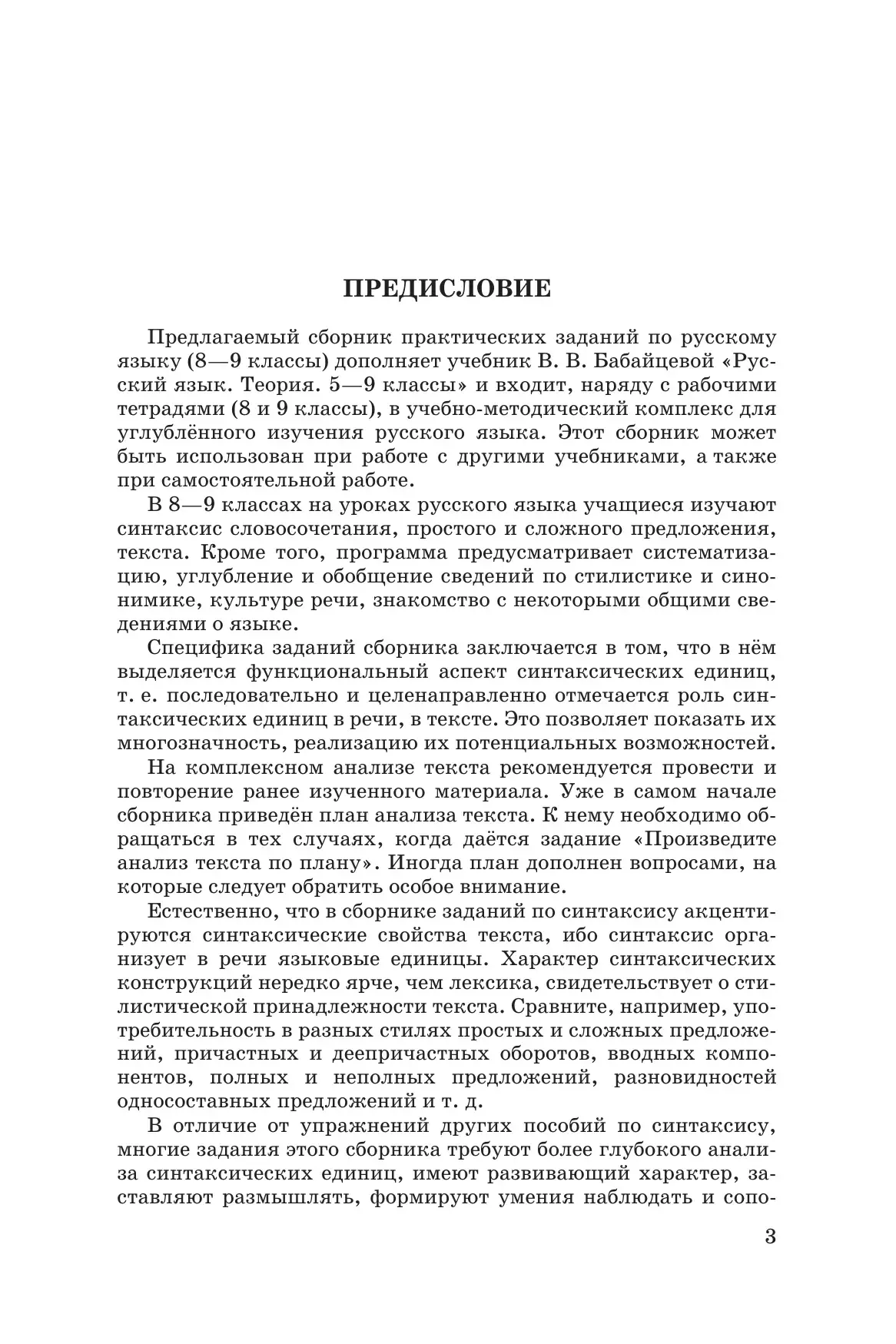 ПРЕДИСЛОВИЕ

Предлагаемый сборник практических заданий по русскому языку (8—9 классы) дополняет учебник В. В. Бабайцевой «Русский язык. Теория. 5—9 классы» и входит, наряду с рабочими тетрадями (8 и 9 классы), в учебно-методический комплекс для углублённого изучения русского языка. Этот сборник может быть использован при работе с другими учебниками, а также при самостоятельной работе.

В 8—9 классах на уроках русского языка учащиеся изучают синтаксис словосочетания, простого и сложного предложения, текста. Кроме того, программа предусматривает систематизацию, углубление и обобщение сведений по стилистике и синонимике, культуре речи, знакомство с некоторыми общими сведениями о языке.

Специфика заданий сборника заключается в том, что в нём выделяется функциональный аспект синтаксических единиц, т. е. последовательно и целенаправленно отмечается роль синтаксических единиц в речи, в тексте. Это позволяет показать их многозначность, реализацию их потенциальных возможностей.

На комплексном анализе текста рекомендуется провести и повторение ранее изученного материала. Уже в самом начале сборника приведён план анализа текста. К нему необходимо обращаться в тех случаях, когда даётся задание «Произведите анализ текста по плану». Иногда план дополнен вопросами, на которые следует обратить особое внимание.

Естественно, что в сборнике заданий по синтаксису акцентируются синтаксические свойства текста, ибо синтаксис организует в речи языковые единицы. Характер синтаксических конструкций нередко ярче, чем лексика, свидетельствует о стилистической принадлежности текста. Сравните, например, употребительность в разных стилях простых и сложных предложений, причастных и деепричастных оборотов, вводных компонентов, полных и неполных предложений, разновидностей односоставных предложений и т. д.

В отличие от упражнений других пособий по синтаксису, многие задания этого сборника требуют более глубокого анализа синтаксических единиц, имеют развивающий характер, заставляют размышлять, формируют умения наблюдать и сопо-

3